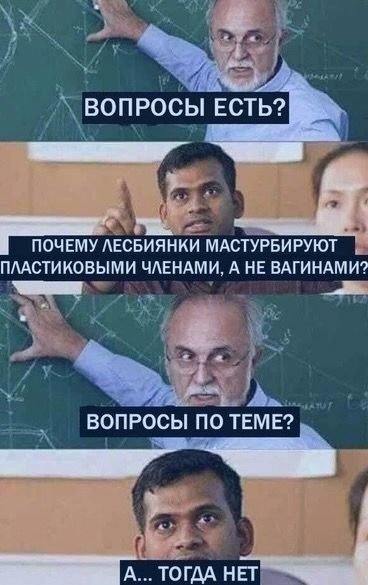 ВОПРОСЫ ЕСТЬ?

ПОЧЕМУ ЛЕСБИЯНКИ МАСТУРБИРУЮТ ПЛАСТИКОВЫМИ ЧЛЕНАМИ, А НЕ ВАГИНАМИ?

ВОПРОСЫ ПО ТЕМЕ?

А... ТОГДА НЕТ